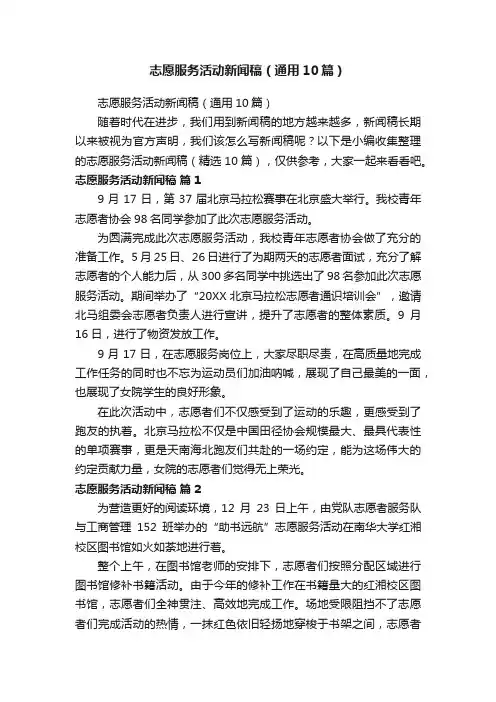 志愿服务活动新闻稿（通用10篇）

志愿服务活动新闻稿（通用10篇）

随着时代在进步，我们用到新闻稿的地方越来越多，新闻稿长期以来被视为官方声明，我们该怎么写新闻稿呢？以下是小编收集整理的志愿服务活动新闻稿（精选10篇），仅供参考，大家一起来看看吧。

志愿服务活动新闻稿 篇1

9月17日，第37届北京马拉松赛事在北京盛大举行。我校青年志愿者协会98名同学参加了此次志愿服务活动。

为圆满完成此次志愿服务活动，我校青年志愿者协会做了充分的准备工作。5月25日、26日进行了为期两天的志愿者面试，充分了解志愿者的个人能力后，从300多名同学中挑选出了98名参加此次志愿服务活动。期间举办了"20XX北京马拉松志愿者通识培训会"，邀请北马组委会志愿者负责人进行宣讲，提升了志愿者的整体素质。9月16日，进行了物资发放工作。

9月17日，在志愿服务岗位上，大家尽职尽责，在高质量地完成工作任务的同时也不忘为运动员们加油呐喊，展现了自己最美的一面，也展现了女院学生的良好形象。

在此次活动中，志愿者们不仅感受到了运动的乐趣，更感受到了跑友的执着。北京马拉松不仅是中国田径协会规模最大、最具代表性的单项赛事，更是天南海北跑友们共赴的一场约定，能为这场伟大的约定贡献力量，女院的志愿者们觉得无上荣光。

志愿服务活动新闻稿 篇2

为营造更好的阅读环境，12月23日上午，由党队志愿者服务队与工商管理152班举办的"助书远航"志愿服务活动在南华大学红湘校区图书馆如火如荼地进行着。

整个上午，在图书馆老师的安排下，志愿者们按照分配区域进行图书馆修补书籍活动。由于今年的修补工作在书籍量大的红湘校区图书馆，志愿者们全神贯注、高效地完成工作。场地受限阻挡不了志愿者们完成活动的热情，一抹红色依旧轻扬地穿梭于书架之间，志愿者